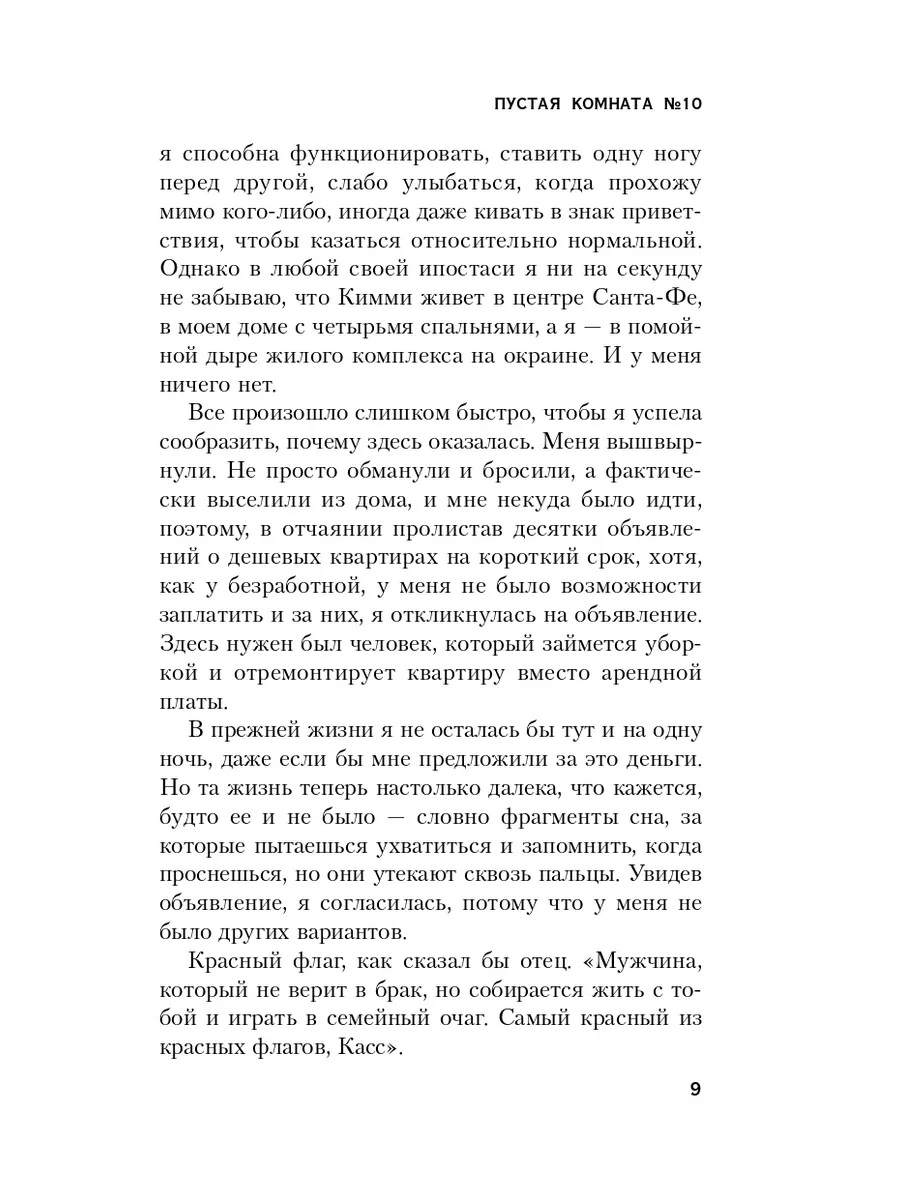 ПУСТАЯ КОМНАТА №10

я способна функционировать, ставить одну ногу перед другой, слабо улыбаться, когда прохожу мимо кого-либо, иногда даже кивать в знак приветствия, чтобы казаться относительно нормальной. Однако в любой своей ипостаси я ни на секунду не забываю, что Кимми живет в центре Санта-Фе, в моем доме с четырьмя спальнями, а я — в помойной дыре жилого комплекса на окраине. И у меня ничего нет.

Все произошло слишком быстро, чтобы я успела сообразить, почему здесь оказалась. Меня вышвырнули. Не просто обманули и бросили, а фактически выселили из дома, и мне некуда было идти, поэтому, в отчаянии пролистав десятки объявлений о дешевых квартирах на короткий срок, хотя, как у безработной, у меня не было возможности заплатить и за них, я откликнулась на объявление. Здесь нужен был человек, который займется уборкой и отремонтирует квартиру вместо арендной платы.

В прежней жизни я не осталась бы тут и на одну ночь, даже если бы мне предложили за это деньги. Но та жизнь теперь настолько далека, что кажется, будто ее и не было — словно фрагменты сна, за которые пытаешься ухватиться и запомнить, когда проснешься, но они утекают сквозь пальцы. Увидев объявление, я согласилась, потому что у меня не было других вариантов.

Красный флаг, как сказал бы отец. «Мужчина, который не верит в брак, но собирается жить с тобой и играть в семейный очаг. Самый красный из красных флагов, Касс».

9